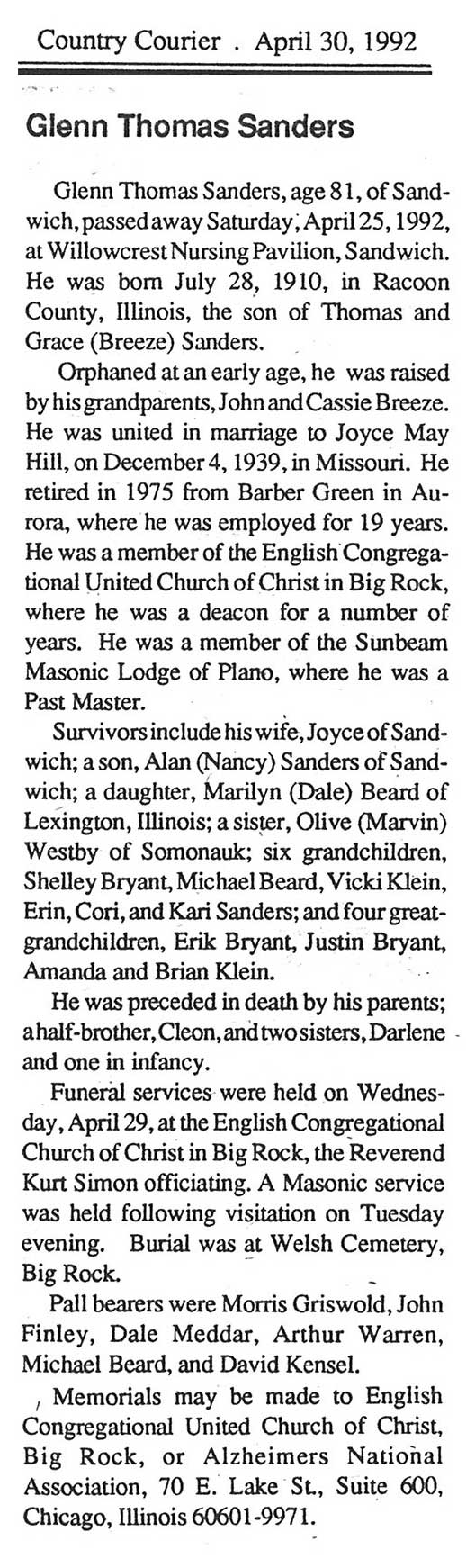 Country Courier . April 30, 1992

Glenn Thomas Sanders

Glenn Thomas Sanders, age 81, of Sandwich, passed away Saturday, April 25, 1992, at Willowcrest Nursing Pavilion, Sandwich. He was born July 28, 1910, in Racoon County, Illinois, the son of Thomas and Grace (Breeze) Sanders.

Orphaned at an early age, he was raised by his grandparents, John and Cassie Breeze. He was united in marriage to Joyce May Hill, on December 4, 1939, in Missouri. He retired in 1975 from Barber Green in Aurora, where he was employed for 19 years. He was a member of the English Congregational United Church of Christ in Big Rock, where he was a deacon for a number of years. He was a member of the Sunbeam Masonic Lodge of Plano, where he was a Past Master.

Survivors include his wife, Joyce of Sandwich; a son, Alan (Nancy) Sanders of Sandwich; a daughter, Marilyn (Dale) Beard of Lexington, Illinois; a sister, Olive (Marvin) Westby of Somonauk; six grandchildren, Shelley Bryant, Michael Beard, Vicki Klein, Erin, Cori, and Kari Sanders; and four great-grandchildren, Erik Bryant, Justin Bryant, Amanda and Brian Klein.

He was preceded in death by his parents; a half-brother, Cleon, and two sisters, Darlene and one in infancy.

Funeral services were held on Wednesday, April 29, at the English Congregational Church of Christ in Big Rock, the Reverend Kurt Simon officiating. A Masonic service was held following visitation on Tuesday evening. Burial was at Welsh Cemetery, Big Rock.

Pall bearers were Morris Griswold, John Finley, Dale Meddar, Arthur Warren, Michael Beard, and David Kensel.

Memorials may be made to English Congregational United Church of Christ, Big Rock, or Alzheimers National Association, 70 E. Lake St., Suite 600, Chicago, Illinois 60601-9971.